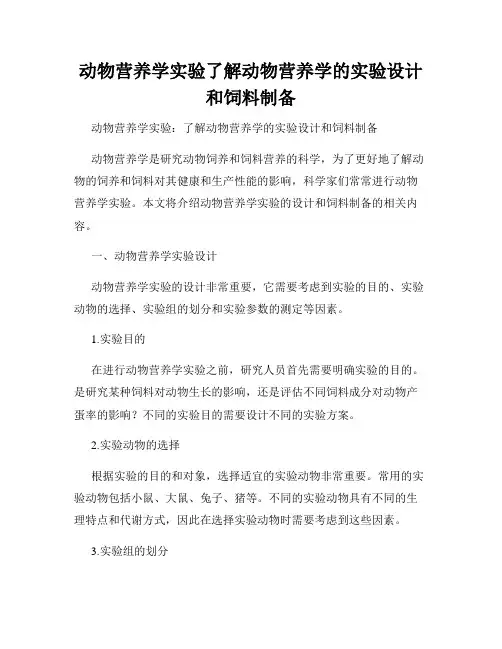 动物营养学实验了解动物营养学的实验设计和饲料制备

动物营养学实验：了解动物营养学的实验设计和饲料制备

动物营养学是研究动物饲养和饲料营养的科学，为了更好地了解动物的饲养和饲料对其健康和生产性能的影响，科学家们常常进行动物营养学实验。本文将介绍动物营养学实验的设计和饲料制备的相关内容。

一、动物营养学实验设计

动物营养学实验的设计非常重要，它需要考虑到实验的目的、实验动物的选择、实验组的划分和实验参数的测定等因素。

1.实验目的

在进行动物营养学实验之前，研究人员首先需要明确实验的目的。是研究某种饲料对动物生长的影响，还是评估不同饲料成分对动物产蛋率的影响？不同的实验目的需要设计不同的实验方案。

2.实验动物的选择

根据实验的目的和对象，选择适宜的实验动物非常重要。常用的实验动物包括小鼠、大鼠、兔子、猪等。不同的实验动物具有不同的生理特点和代谢方式，因此在选择实验动物时需要考虑到这些因素。

3.实验组的划分